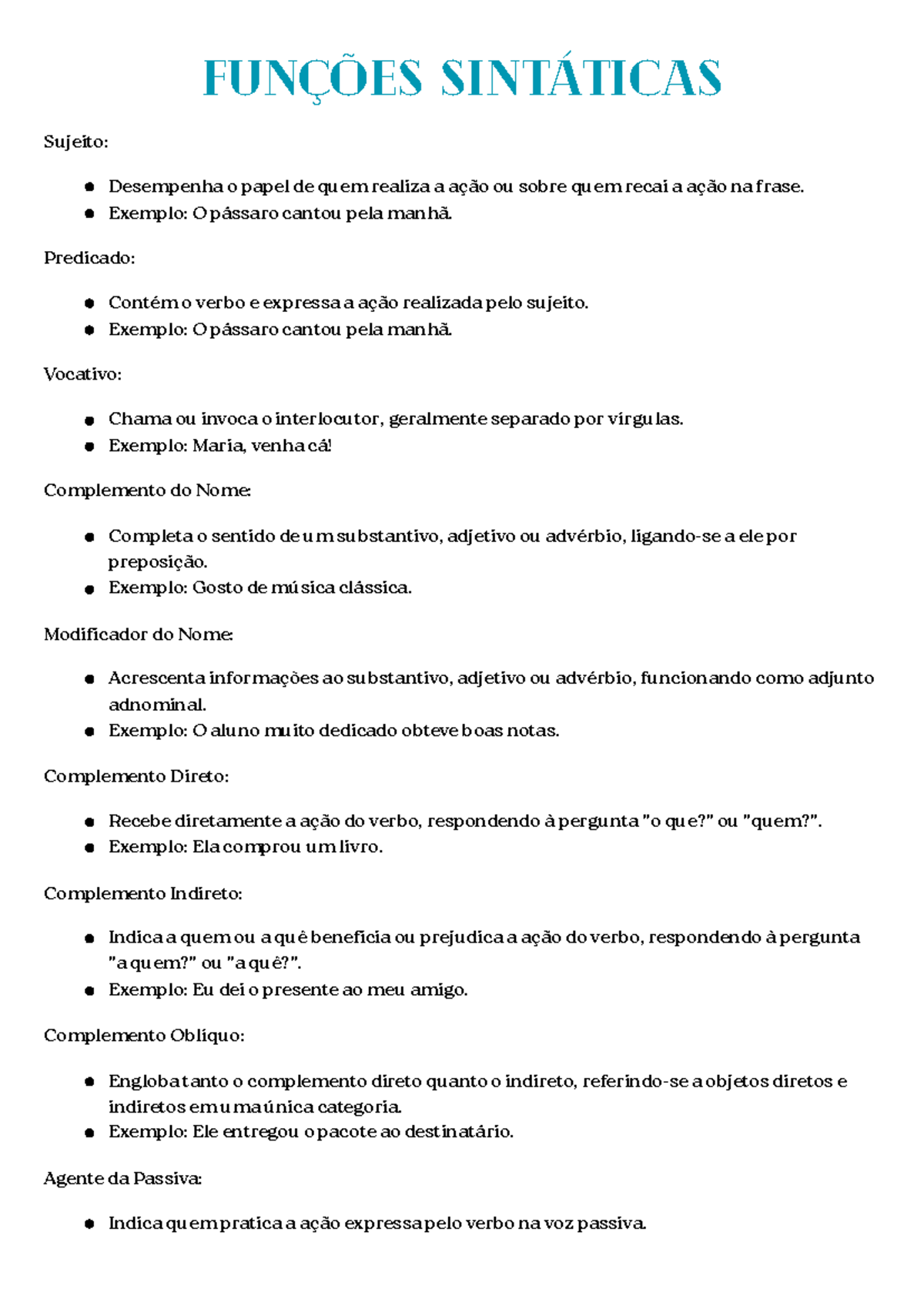 FUNÇÕES SINTÁTICAS

Sujeito:

- Desempenha o papel de quem realiza a ação ou sobre quem recai a ação na frase.
- Exemplo: O pássaro cantou pela manhã.

Predicado:

- Contém o verbo e expressa a ação realizada pelo sujeito.
- Exemplo: O pássaro cantou pela manhã.

Vocativo:

- Chama ou invoca o interlocutor, geralmente separado por vírgulas.
- Exemplo: Maria, venha cá!

Complemento do Nome:

- Completa o sentido de um substantivo, adjetivo ou advérbio, ligando-se a ele por preposição.
- Exemplo: Gosto de música clássica.

Modificador do Nome:

- Acrescenta informações ao substantivo, adjetivo ou advérbio, funcionando como adjunto adnominal.
- Exemplo: O aluno muito dedicado obteve boas notas.

Complemento Direto:

- Recebe diretamente a ação do verbo, respondendo à pergunta "o que?" ou "quem?".
- Exemplo: Ela comprou um livro.

Complemento Indireto:

- Indica a quem ou a quê beneficia ou prejudica a ação do verbo, respondendo à pergunta "a quem?" ou "a quê?".
- Exemplo: Eu dei o presente ao meu amigo.

Complemento Oblíquo:

- Engloba tanto o complemento direto quanto o indireto, referindo-se a objetos diretos e indiretos em uma única categoria.
- Exemplo: Ele entregou o pacote ao destinatário.

Agente da Passiva:

- Indica quem pratica a ação expressa pelo verbo na voz passiva.